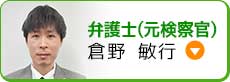 弁護士(元検察官)
倉野　敏行